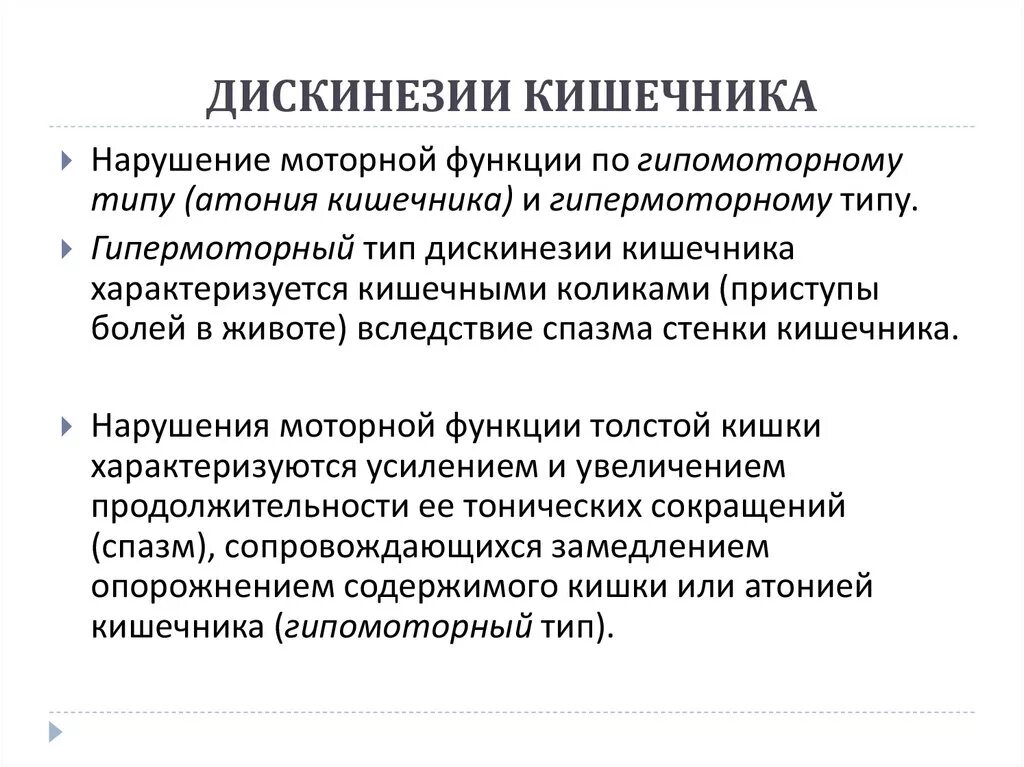 ДИСКИНЕЗИИ КИШЕЧНИКА

Нарушение моторной функции по гипомоторному типу (атония кишечника) и гипермоторному типу.

Гипермоторный тип дискинезии кишечника характеризуется кишечными коликами (приступы болей в животе) вследствие спазма стенки кишечника.

Нарушения моторной функции толстой кишки характеризуются усилением и увеличением продолжительности ее тонических сокращений (спазм), сопровождающихся замедлением опорожнением содержимого кишки или атонией кишечника (гипомоторный тип).